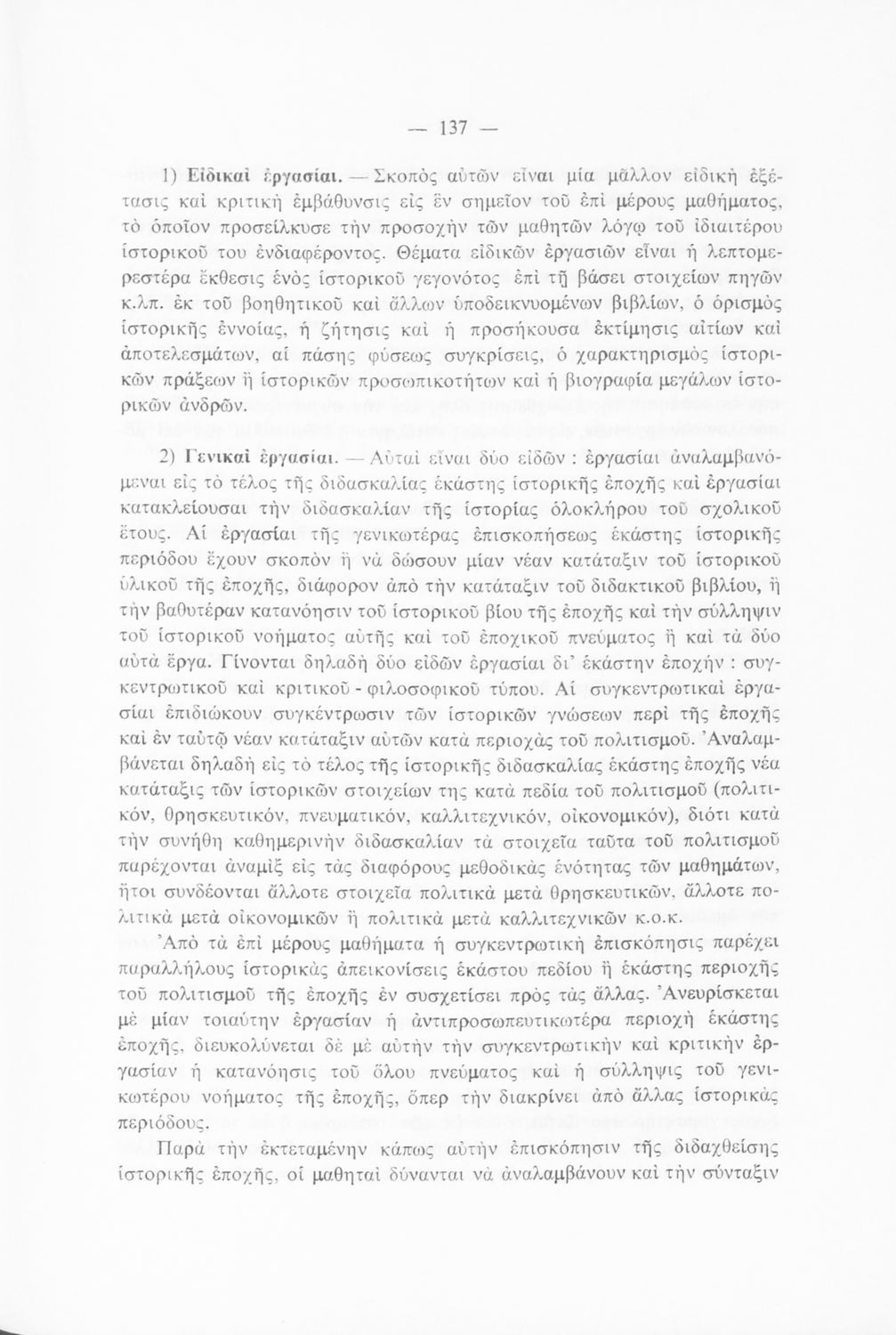 — 137 —

1) Εἰδικαὶ ἐργασίαι. — Σκοπὸς αὐτῶν εἶναι μία μᾶλλον εἰδικὴ ἐξέτασις καὶ κριτικὴ ἐμβάθυνσις εἰς ἓν σημεῖον τοῦ ἐπὶ μέρους μαθήματος, τὸ ὁποῖον προσείλκυσε τὴν προσοχὴν τῶν μαθητῶν λόγῳ τοῦ ἰδιαιτέρου ἱστορικοῦ του ἐνδιαφέροντος. Θέματα εἰδικῶν ἐργασιῶν εἶναι ἡ λεπτομερεστέρα ἔκθεσις ἑνὸς ἱστορικοῦ γεγονότος ἐπὶ τῇ βάσει στοιχείων πηγῶν κ.λπ. ἐκ τοῦ βοηθητικοῦ καὶ ἄλλων ὑποδεικνυομένων βιβλίων, ὁ ὁρισμὸς ἱστορικῆς ἐννοίας, ἡ ζήτησις καὶ ἡ προσήκουσα ἐκτίμησις αἰτίων καὶ ἀποτελεσμάτων, αἱ πάσης φύσεως συγκρίσεις, ὁ χαρακτηρισμὸς ἱστορικῶν πράξεων ἢ ἱστορικῶν προσωπικοτήτων καὶ ἡ βιογραφία μεγάλων ἱστορικῶν ἀνδρῶν.

2) Γενικαὶ ἐργασίαι. — Αὐταὶ εἶναι δύο εἰδῶν : ἐργασίαι ἀναλαμβανόμεναι εἰς τὸ τέλος τῆς διδασκαλίας ἑκάστης ἱστορικῆς ἐποχῆς καὶ ἐργασίαι κατακλείουσαι τὴν διδασκαλίαν τῆς ἱστορίας ὁλοκλήρου τοῦ σχολικοῦ ἔτους. Αἱ ἐργασίαι τῆς γενικωτέρας ἐπισκοπήσεως ἑκάστης ἱστορικῆς περιόδου ἔχουν σκοπὸν ἢ νὰ δώσουν μίαν νέαν κατάταξιν τοῦ ἱστορικοῦ ὑλικοῦ τῆς ἐποχῆς, διάφορον ἀπὸ τὴν κατάταξιν τοῦ διδακτικοῦ βιβλίου, ἢ τὴν βαθυτέραν κατανόησιν τοῦ ἱστορικοῦ βίου τῆς ἐποχῆς καὶ τὴν σύλληψιν τοῦ ἱστορικοῦ νοήματος αὐτῆς καὶ τοῦ ἐποχικοῦ πνεύματος ἢ καὶ τὰ δύο αὐτὰ ἔργα. Γίνονται δηλαδὴ δύο εἰδῶν ἐργασίαι δι' ἑκάστην ἐποχήν : συγκεντρωτικοῦ καὶ κριτικοῦ - φιλοσοφικοῦ τύπου. Αἱ συγκεντρωτικαὶ ἐργασίαι ἐπιδιώκουν συγκέντρωσιν τῶν ἱστορικῶν γνώσεων περὶ τῆς ἐποχῆς καὶ ἐν ταὐτῷ νέαν κατάταξιν αὐτῶν κατὰ περιοχὰς τοῦ πολιτισμοῦ. Ἀναλαμβάνεται δηλαδὴ εἰς τὸ τέλος τῆς ἱστορικῆς διδασκαλίας ἑκάστης ἐποχῆς νέα κατάταξις τῶν ἱστορικῶν στοιχείων της κατὰ πεδία τοῦ πολιτισμοῦ (πολιτικόν, θρησκευτικόν, πνευματικόν, καλλιτεχνικόν, οἰκονομικόν), διότι κατὰ τὴν συνήθη καθημερινὴν διδασκαλίαν τὰ στοιχεῖα ταῦτα τοῦ πολιτισμοῦ παρέχονται ἀναμὶξ εἰς τὰς διαφόρους μεθοδικὰς ἑνότητας τῶν μαθημάτων, ἤτοι συνδέονται ἄλλοτε στοιχεῖα πολιτικὰ μετὰ θρησκευτικῶν, ἄλλοτε πολιτικὰ μετὰ οἰκονομικῶν ἢ πολιτικὰ μετὰ καλλιτεχνικῶν κ.ο.κ.

Ἀπὸ τὰ ἐπὶ μέρους μαθήματα ἡ συγκεντρωτικὴ ἐπισκόπησις παρέχει παραλλήλους ἱστορικὰς ἀπεικονίσεις ἑκάστου πεδίου ἢ ἑκάστης περιοχῆς τοῦ πολιτισμοῦ τῆς ἐποχῆς ἐν συσχετίσει πρὸς τὰς ἄλλας. Ἀνευρίσκεται μὲ μίαν τοιαύτην ἐργασίαν ἡ ἀντιπροσωπευτικωτέρα περιοχὴ ἑκάστης ἐποχῆς, διευκολύνεται δὲ μὲ αὐτὴν τὴν συγκεντρωτικὴν καὶ κριτικὴν ἐργασίαν ἡ κατανόησις τοῦ ὅλου πνεύματος καὶ ἡ σύλληψις τοῦ γενικωτέρου νοήματος τῆς ἐποχῆς, ὅπερ τὴν διακρίνει ἀπὸ ἄλλας ἱστορικὰς περιόδους.

Παρὰ τὴν ἐκτεταμένην κάπως αὐτὴν ἐπισκόπησιν τῆς διδαχθείσης ἱστορικῆς ἐποχῆς, οἱ μαθηταὶ δύνανται νὰ ἀναλαμβάνουν καὶ τὴν σύνταξιν